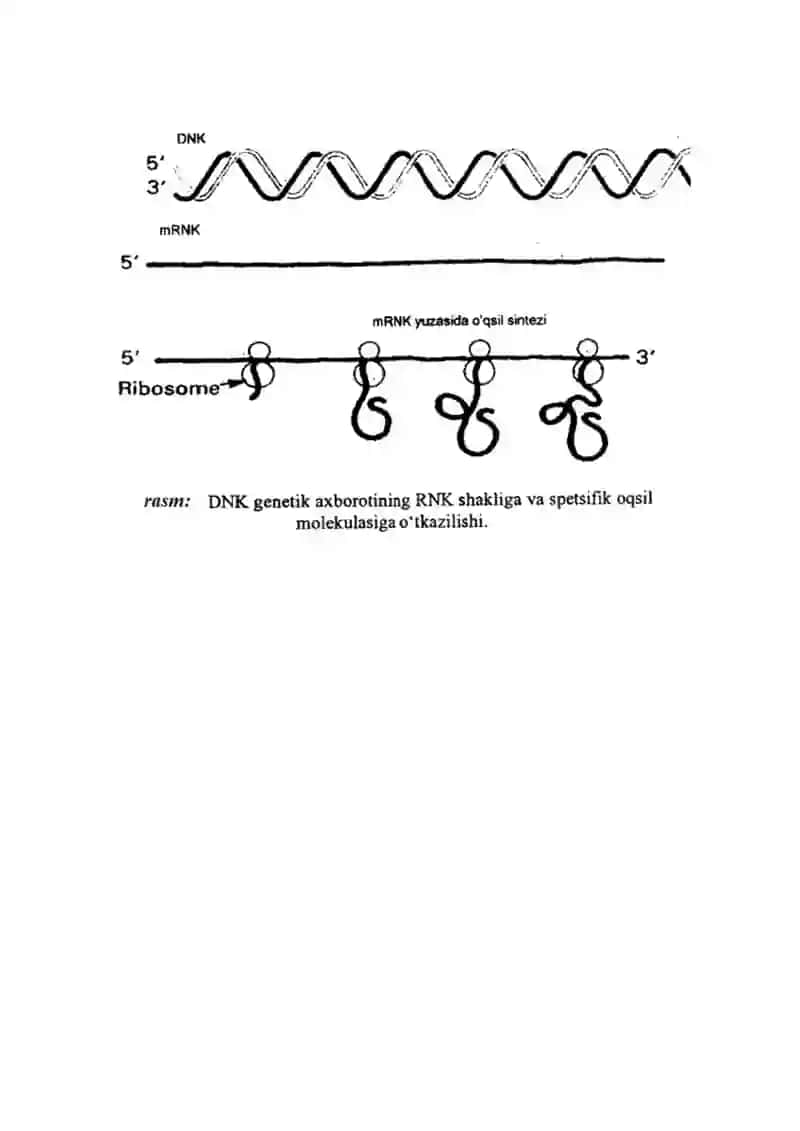 DNK
5'
3'
mRNK
5'
mRNK yuzasida o'qsil sintezi
5'
3'
Ribosome

rasm: DNK genetik axborotining RNK shakliga va spetsifik oqsil molekulasiga o'tkazilishi.